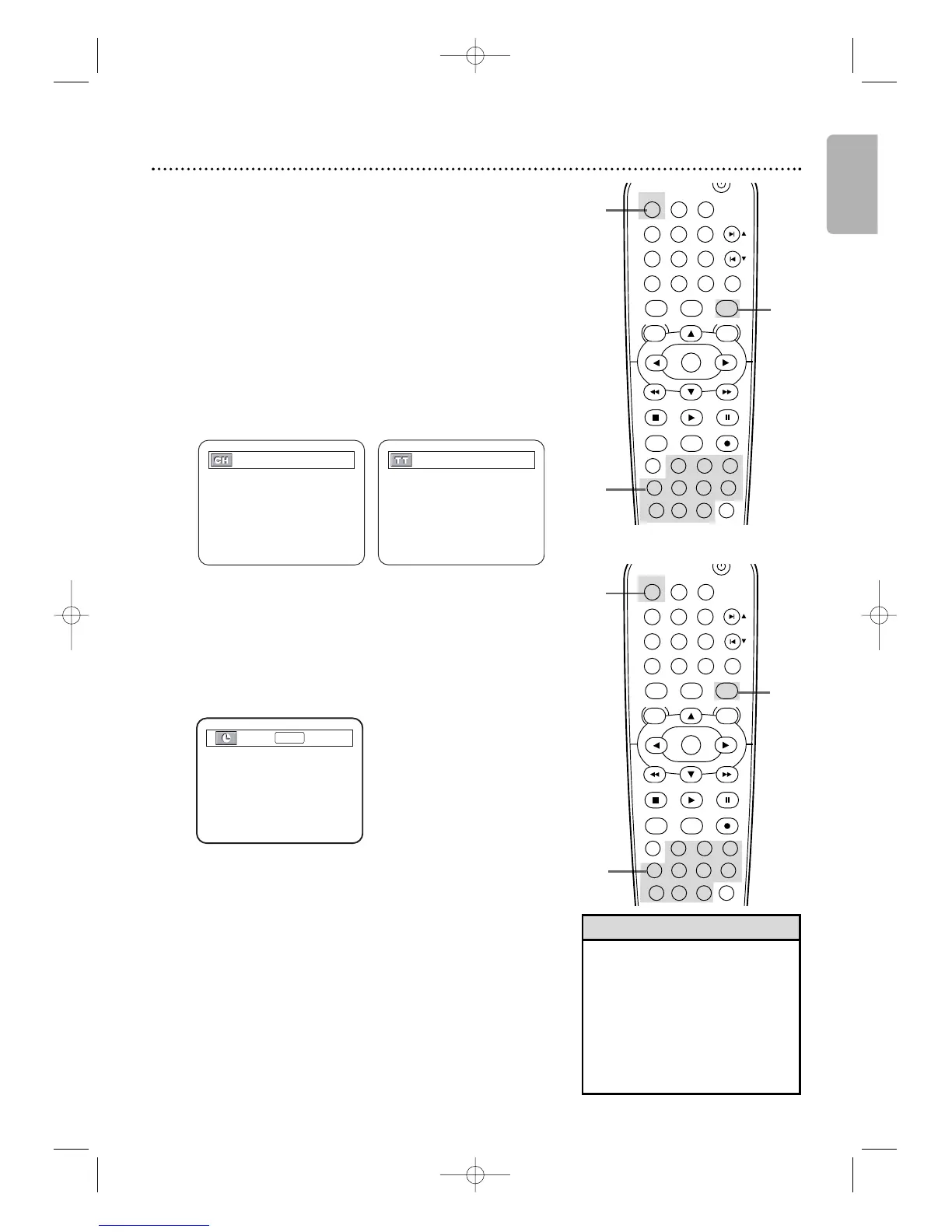 CH

TT